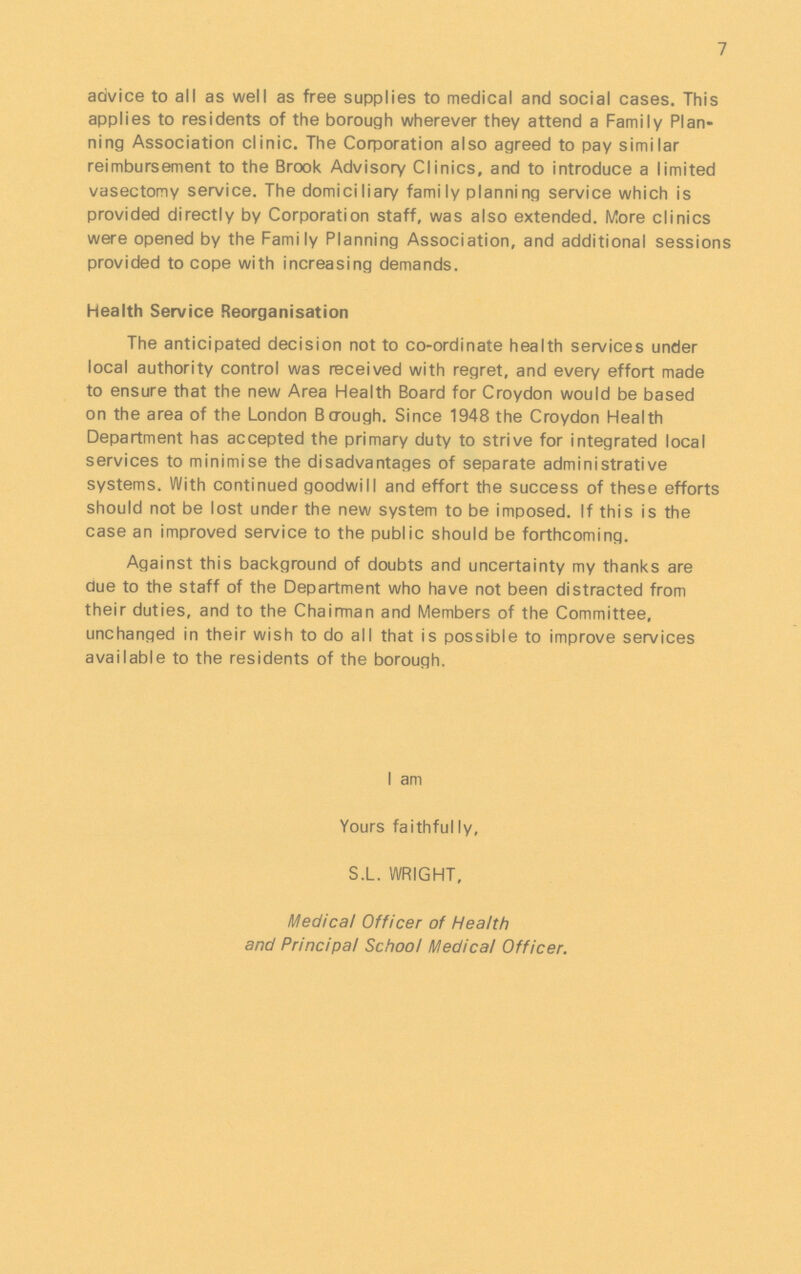 7

advice to all as well as free supplies to medical and social cases. This applies to residents of the borough wherever they attend a Family Planning Association clinic. The Corporation also agreed to pay similar reimbursement to the Brook Advisory Clinics, and to introduce a limited vasectomy service. The domiciliary family planning service which is provided directly by Corporation staff, was also extended. More clinics were opened by the Family Planning Association, and additional sessions provided to cope with increasing demands.

Health Service Reorganisation

The anticipated decision not to co-ordinate health services under local authority control was received with regret, and every effort made to ensure that the new Area Health Board for Croydon would be based on the area of the London Borough. Since 1948 the Croydon Health Department has accepted the primary duty to strive for integrated local services to minimise the disadvantages of separate administrative systems. With continued goodwill and effort the success of these efforts should not be lost under the new system to be imposed. If this is the case an improved service to the public should be forthcoming.

Against this background of doubts and uncertainty my thanks are due to the staff of the Department who have not been distracted from their duties, and to the Chairman and Members of the Committee, unchanged in their wish to do all that is possible to improve services available to the residents of the borough.

I am

Yours faithfully,

S.L. WRIGHT,

Medical Officer of Health
and Principal School Medical Officer.